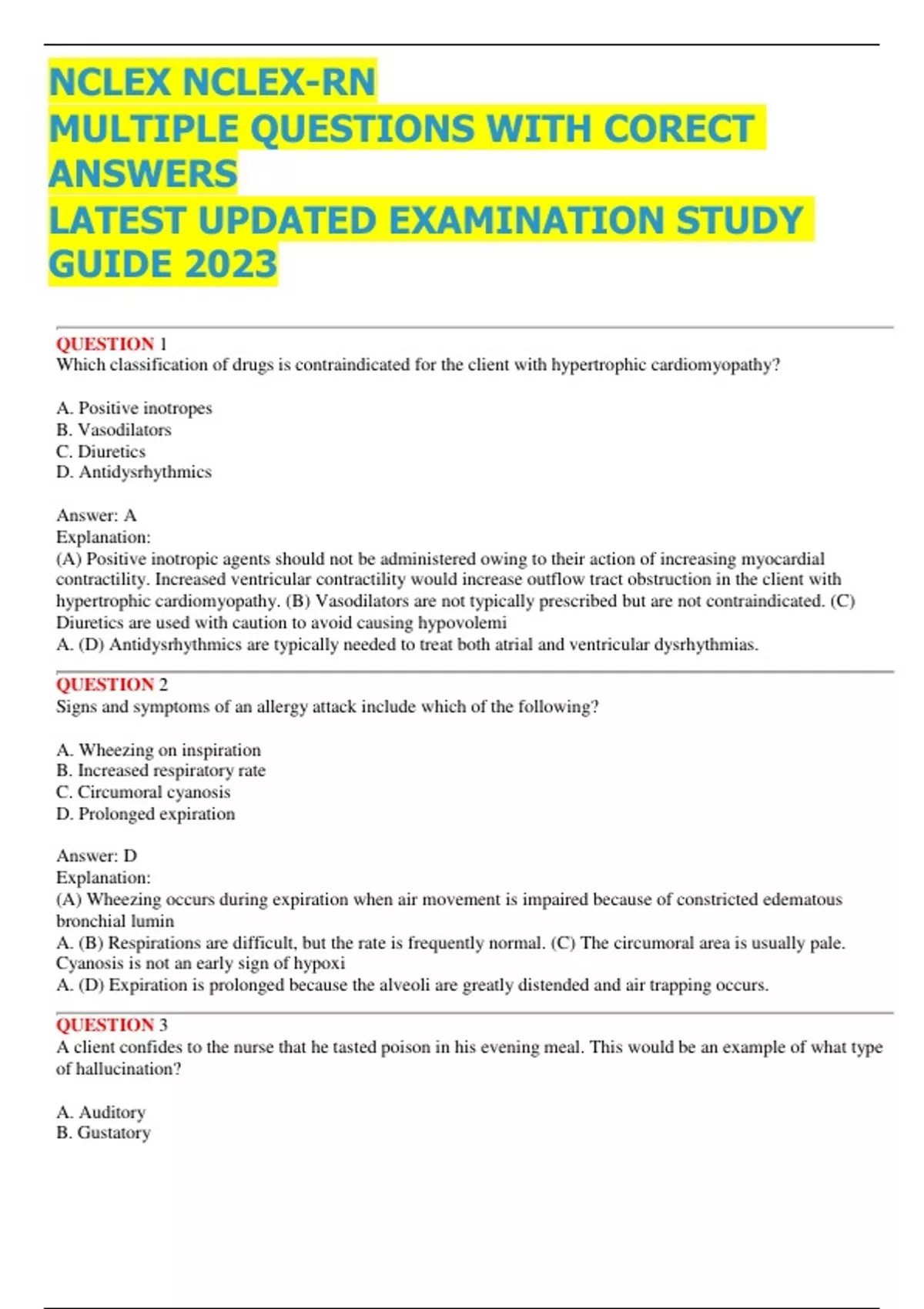 NCLEX NCLEX-RN
MULTIPLE QUESTIONS WITH CORECT ANSWERS
LATEST UPDATED EXAMINATION STUDY GUIDE 2023

QUESTION 1
Which classification of drugs is contraindicated for the client with hypertrophic cardiomyopathy?

A. Positive inotropes
B. Vasodilators
C. Diuretics
D. Antidysrhythmics

Answer: A
Explanation:
(A) Positive inotropic agents should not be administered owing to their action of increasing myocardial contractility. Increased ventricular contractility would increase outflow tract obstruction in the client with hypertrophic cardiomyopathy. (B) Vasodilators are not typically prescribed but are not contraindicated. (C) Diuretics are used with caution to avoid causing hypovolemi
A. (D) Antidysrhythmics are typically needed to treat both atrial and ventricular dysrhythmias.

QUESTION 2
Signs and symptoms of an allergy attack include which of the following?

A. Wheezing on inspiration
B. Increased respiratory rate
C. Circumoral cyanosis
D. Prolonged expiration

Answer: D
Explanation:
(A) Wheezing occurs during expiration when air movement is impaired because of constricted edematous bronchial lumin
A. (B) Respirations are difficult, but the rate is frequently normal. (C) The circumoral area is usually pale. Cyanosis is not an early sign of hypoxi
A. (D) Expiration is prolonged because the alveoli are greatly distended and air trapping occurs.

QUESTION 3
A client confides to the nurse that he tasted poison in his evening meal. This would be an example of what type of hallucination?

A. Auditory
B. Gustatory